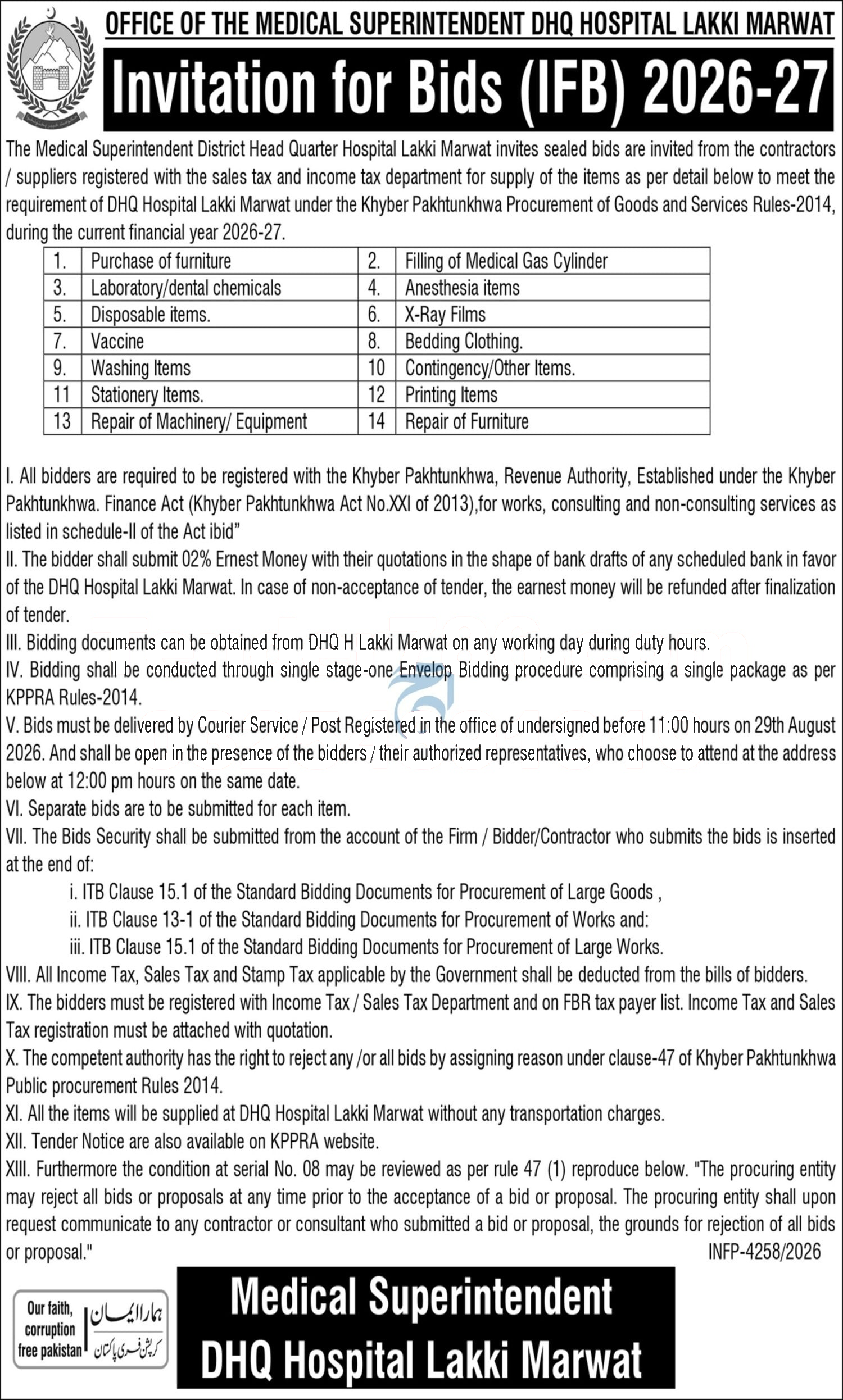 OFFICE OF THE MEDICAL SUPERINTENDENT DHQ HOSPITAL LAKKI MARWAT

Invitation for Bids (IFB) 2026-27

The Medical Superintendent District Head Quarter Hospital Lakki Marwat invites sealed bids are invited from the contractors / suppliers registered with the sales tax and income tax department for supply of the items as per detail below to meet the requirement of DHQ Hospital Lakki Marwat under the Khyber Pakhtunkhwa Procurement of Goods and Services Rules-2014, during the current financial year 2026-27.

| 1. | Purchase of furniture | 2. | Filling of Medical Gas Cylinder |
|---|---|---|---|
| 3. | Laboratory/dental chemicals | 4. | Anesthesia items |
| 5. | Disposable items. | 6. | X-Ray Films |
| 7. | Vaccine | 8. | Bedding Clothing. |
| 9. | Washing Items | 10 | Contingency/Other Items. |
| 11 | Stationery Items. | 12 | Printing Items |
| 13 | Repair of Machinery/ Equipment | 14 | Repair of Furniture |

I. All bidders are required to be registered with the Khyber Pakhtunkhwa, Revenue Authority, Established under the Khyber Pakhtunkhwa. Finance Act (Khyber Pakhtunkhwa Act No.XXI of 2013),for works, consulting and non-consulting services as listed in schedule-II of the Act ibid"
II. The bidder shall submit 02% Ernest Money with their quotations in the shape of bank drafts of any scheduled bank in favor of the DHQ Hospital Lakki Marwat. In case of non-acceptance of tender, the earnest money will be refunded after finalization of tender.
III. Bidding documents can be obtained from DHQ H Lakki Marwat on any working day during duty hours.
IV. Bidding shall be conducted through single stage-one Envelop Bidding procedure comprising a single package as per KPPRA Rules-2014.
V. Bids must be delivered by Courier Service / Post Registered in the office of undersigned before 11:00 hours on 29th August 2026. And shall be open in the presence of the bidders / their authorized representatives, who choose to attend at the address below at 12:00 pm hours on the same date.
VI. Separate bids are to be submitted for each item.
VII. The Bids Security shall be submitted from the account of the Firm / Bidder/Contractor who submits the bids is inserted at the end of:
i. ITB Clause 15.1 of the Standard Bidding Documents for Procurement of Large Goods ,
ii. ITB Clause 13-1 of the Standard Bidding Documents for Procurement of Works and:
iii. ITB Clause 15.1 of the Standard Bidding Documents for Procurement of Large Works.
VIII. All Income Tax, Sales Tax and Stamp Tax applicable by the Government shall be deducted from the bills of bidders.
IX. The bidders must be registered with Income Tax / Sales Tax Department and on FBR tax payer list. Income Tax and Sales Tax registration must be attached with quotation.
X. The competent authority has the right to reject any /or all bids by assigning reason under clause-47 of Khyber Pakhtunkhwa Public procurement Rules 2014.
XI. All the items will be supplied at DHQ Hospital Lakki Marwat without any transportation charges.
XII. Tender Notice are also available on KPPRA website.
XIII. Furthermore the condition at serial No. 08 may be reviewed as per rule 47 (1) reproduce below. "The procuring entity may reject all bids or proposals at any time prior to the acceptance of a bid or proposal. The procuring entity shall upon request communicate to any contractor or consultant who submitted a bid or proposal, the grounds for rejection of all bids or proposal."
INFP-4258/2026

Our faith, corruption free pakistan
ہمارا ایمان کرپشن فری پاکستان

Medical Superintendent
DHQ Hospital Lakki Marwat